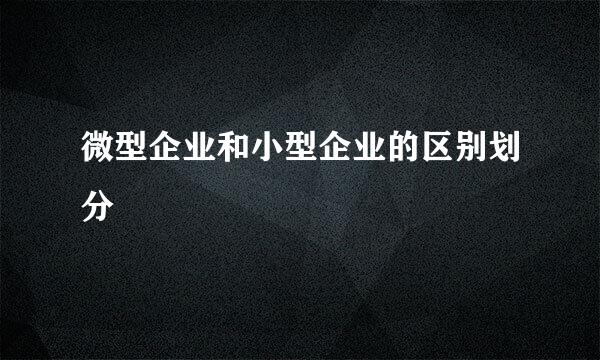 微型企业和小型企业的区别划分